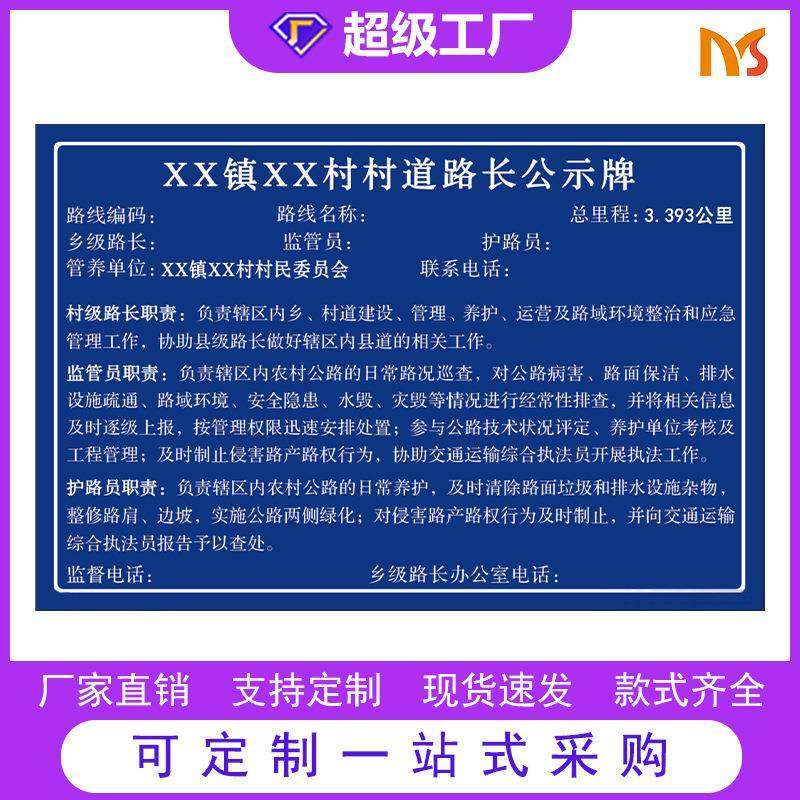 超级工厂

NS

XX镇XX村村道路长公示牌

路线编码：　　路线名称：　　总里程：3.393公里

乡级路长：　　监管员：　　护路员：

管养单位：XX镇XX村村民委员会　　联系电话：

村级路长职责：负责辖区内乡、村道建设、管理、养护、运营及路域环境整治和应急管理工作，协助县级路长做好辖区内县道的相关工作。

监管员职责：负责辖区内农村公路的日常路况巡查，对公路病害、路面保洁、排水设施疏通、路域环境、安全隐患、水毁、灾毁等情况进行经常性排查，并将相关信息及时逐级上报，按管理权限迅速安排处置；参与公路技术状况评定、养护单位考核及工程管理；及时制止侵害路产路权行为，协助交通运输综合执法员开展执法工作。

护路员职责：负责辖区内农村公路的日常养护，及时清除路面垃圾和排水设施杂物，整修路肩、边坡，实施公路两侧绿化；对侵害路产路权行为及时制止，并向交通运输综合执法员报告予以查处。

监督电话：　　乡级路长办公室电话：

厂家直销　支持定制　现货速发　款式齐全

可定制一站式采购